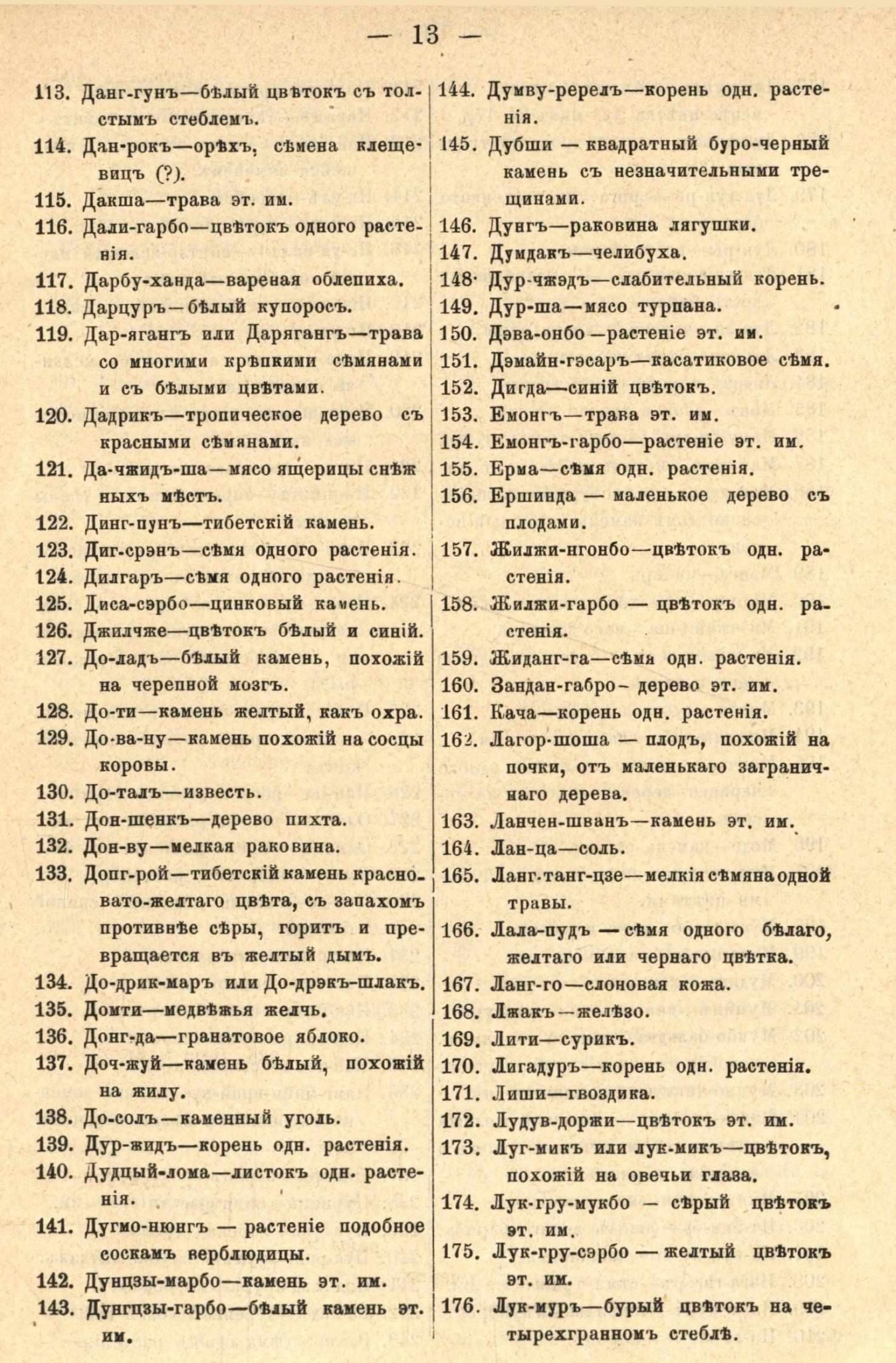 — 13 —

113. Данг-гунъ—бѣлый цвѣтокъ съ толстымъ стеблемъ.

114. Дан-рокъ—орѣхъ, сѣмена клещевицъ (?).

115. Дакша—трава эт. им.

116. Дали-гарбо—цвѣтокъ одного растенія.

117. Дарбу-ханда—вареная облепиха.

118. Дарцуръ—бѣлый купоросъ.

119. Дар-ягангъ или Дарягангъ—трава со многими крѣпкими сѣмянами и съ бѣлыми цвѣтами.

120. Дадрикъ—тропическое дерево съ красными сѣмянами.

121. Да-чжидъ-ша—мясо ящерицы снѣжныхъ мѣстъ.

122. Динг-пунъ—тибетскій камень.

123. Диг-срэнъ—сѣмя одного растенія.

124. Дилгаръ—сѣмя одного растенія.

125. Диса-сэрбо—цинковый камень.

126. Джилчже—цвѣтокъ бѣлый и синій.

127. До-ладъ—бѣлый камень, похожій на черепной мозгъ.

128. До-ти—камень желтый, какъ охра.

129. До-ва-ну—камень похожій на сосцы коровы.

130. До-талъ—известь.

131. Дон-шенкъ—дерево пихта.

132. Дон-ву—мелкая раковина.

133. Допг-рой—тибетскій камень красновато-желтаго цвѣта, съ запахомъ противнѣе сѣры, горитъ и превращается въ желтый дымъ.

134. До-дрик-маръ или До-дрэкъ-шлакъ.

135. Домти—медвѣжья желчь.

136. Донг-да—гранатовое яблоко.

137. Доч-жуй—камень бѣлый, похожій на жилу.

138. До-солъ—каменный уголь.

139. Дур-жидъ—корень одн. растенія.

140. Дудцый-лома—листокъ одн. растенія.

141. Дугмо-нюнгъ — растеніе подобное соскамъ верблюдицы.

142. Дунцзы-марбо—камень эт. им.

143. Дунгцзы-гарбо—бѣлый камень эт. им.

144. Думву-ререлъ—корень одн. растенія.

145. Дубши — квадратный буро-черный камень съ незначительными трещинами.

146. Дунгъ—раковина лягушки.

147. Думдакъ—челибуха.

148. Дур-чжэдъ—слабительный корень.

149. Дур-ша—мясо турпана.

150. Дэва-онбо—растеніе эт. им.

151. Дэмайн-гэсаръ—касатиковое сѣмя.

152. Дигда—синій цвѣтокъ.

153. Емонгъ—трава эт. им.

154. Емонгъ-гарбо—растеніе эт. им.

155. Ерма—сѣмя одн. растенія.

156. Ершинда — маленькое дерево съ плодами.

157. Жилжи-нгонбо—цвѣтокъ одн. растенія.

158. Жилжи-гарбо — цвѣтокъ одн. растенія.

159. Жиданг-га—сѣмя одн. растенія.

160. Зандан-габро—дерево эт. им.

161. Кача—корень одн. растенія.

162. Лагор-шоша — плодъ, похожій на почки, отъ маленькаго заграничнаго дерева.

163. Ланчен-шванъ—камень эт. им.

164. Лан-ца—соль.

165. Ланг-танг-цзе—мелкія сѣмяна одной травы.

166. Лала-пудъ — сѣмя одного бѣлаго, желтаго или чернаго цвѣтка.

167. Ланг-го—слоновая кожа.

168. Лжакъ—желѣзо.

169. Лити—сурикъ.

170. Лигадуръ—корень одн. растенія.

171. Лиши—гвоздика.

172. Лудув-доржи—цвѣтокъ эт. им.

173. Луг-микъ или лук-микъ—цвѣтокъ, похожій на овечьи глаза.

174. Лук-гру-мукбо — сѣрый цвѣтокъ эт. им.

175. Лук-гру-сэрбо — желтый цвѣтокъ эт. им.

176. Лук-муръ—бурый цвѣтокъ на четырехгранномъ стеблѣ.